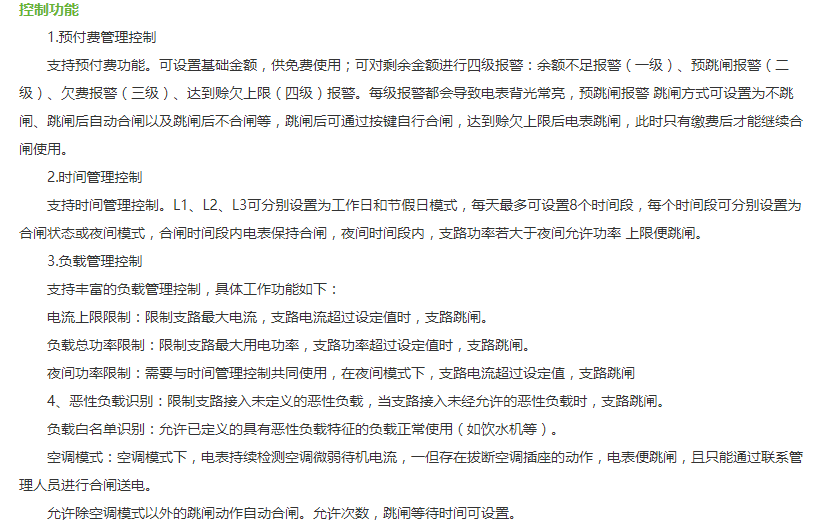 控制功能

1.预付费管理控制

支持预付费功能。可设置基础金额，供免费使用；可对剩余金额进行四级报警：余额不足报警（一级）、预跳闸报警（二级）、欠费报警（三级）、达到赊欠上限（四级）报警。每级报警都会导致电表背光常亮，预跳闸报警 跳闸方式可设置为不跳闸、跳闸后自动合闸以及跳闸后不合闸等，跳闸后可通过按键自行合闸，达到赊欠上限后电表跳闸，此时只有缴费后才能继续合闸使用。

2.时间管理控制

支持时间管理控制。L1、L2、L3可分别设置为工作日和节假日模式，每天最多可设置8个时间段，每个时间段可分别设置为合闸状态或夜间模式，合闸时间段内电表保持合闸，夜间时间段内，支路功率若大于夜间允许功率 上限便跳闸。

3.负载管理控制

支持丰富的负载管理控制，具体工作功能如下：

电流上限限制：限制支路最大电流，支路电流超过设定值时，支路跳闸。

负载总功率限制：限制支路最大用电功率，支路功率超过设定值时，支路跳闸。

夜间功率限制：需要与时间管理控制共同使用，在夜间模式下，支路电流超过设定值，支路跳闸

4、恶性负载识别：限制支路接入未定义的恶性负载，当支路接入未经允许的恶性负载时，支路跳闸。

负载白名单识别：允许已定义的具有恶性负载特征的负载正常使用（如饮水机等）。

空调模式：空调模式下，电表持续检测空调微弱待机电流，一但存在拔断空调插座的动作，电表便跳闸，且只能通过联系管理人员进行合闸送电。

允许除空调模式以外的跳闸动作自动合闸。允许次数，跳闸等待时间可设置。